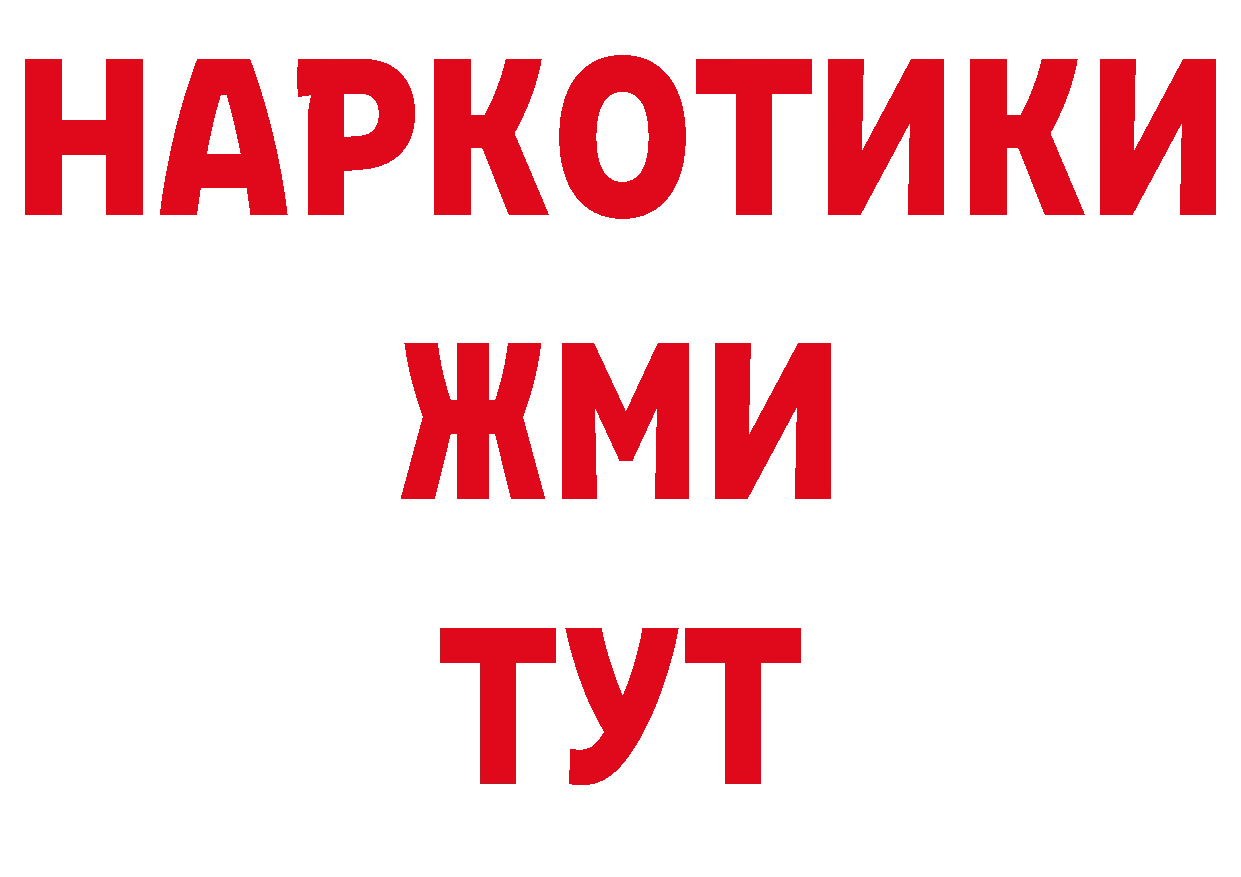 НАРКОТИКИ
ЖМИ
ТУТ